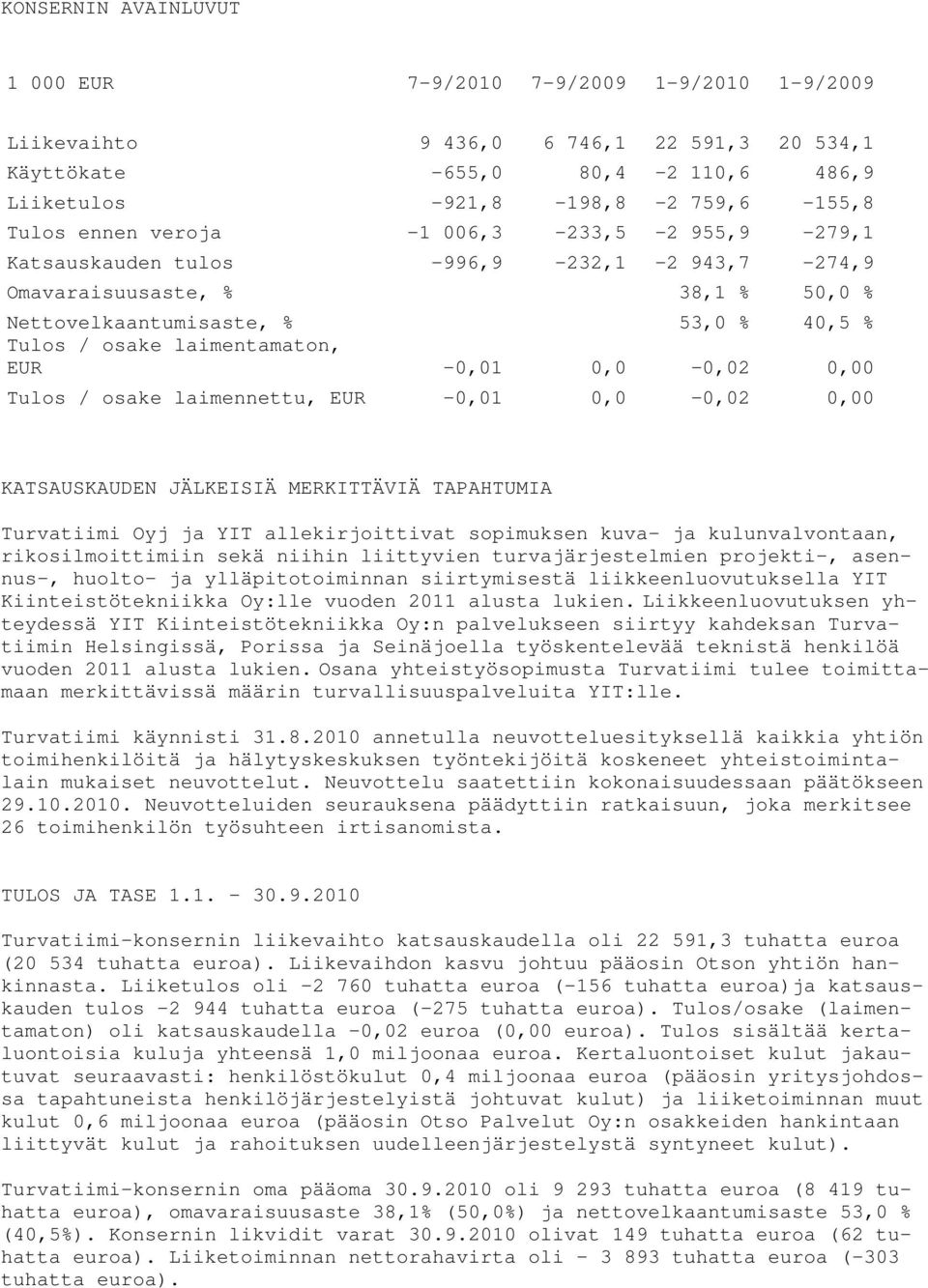 KONSERNIN AVAINLUVUT

| 1 000 EUR | 7-9/2010 | 7-9/2009 | 1-9/2010 | 1-9/2009 |
|---|---|---|---|---|
| Liikevaihto | 9 436,0 | 6 746,1 | 22 591,3 | 20 534,1 |
| Käyttökate | -655,0 | 80,4 | -2 110,6 | 486,9 |
| Liiketulos | -921,8 | -198,8 | -2 759,6 | -155,8 |
| Tulos ennen veroja | -1 006,3 | -233,5 | -2 955,9 | -279,1 |
| Katsauskauden tulos | -996,9 | -232,1 | -2 943,7 | -274,9 |
| Omavaraisuusaste, % | | | 38,1 % | 50,0 % |
| Nettovelkaantumisaste, % | | | 53,0 % | 40,5 % |
| Tulos / osake laimentamaton, EUR | -0,01 | 0,0 | -0,02 | 0,00 |
| Tulos / osake laimennettu, EUR | -0,01 | 0,0 | -0,02 | 0,00 |

KATSAUSKAUDEN JÄLKEISIÄ MERKITTÄVIÄ TAPAHTUMIA

Turvatiimi Oyj ja YIT allekirjoittivat sopimuksen kuva- ja kulunvalvontaan, rikosilmoittimiin sekä niihin liittyvien turvajärjestelmien projekti-, asennus-, huolto- ja ylläpitotoiminnan siirtymisestä liikkeenluovutuksella YIT Kiinteistötekniikka Oy:lle vuoden 2011 alusta lukien. Liikkeenluovutuksen yhteydessä YIT Kiinteistötekniikka Oy:n palvelukseen siirtyy kahdeksan Turvatiimin Helsingissä, Porissa ja Seinäjoella työskentelevää teknistä henkilöä vuoden 2011 alusta lukien. Osana yhteistyösopimusta Turvatiimi tulee toimittamaan merkittävissä määrin turvallisuuspalveluita YIT:lle.

Turvatiimi käynnisti 31.8.2010 annetulla neuvotteluesityksellä kaikkia yhtiön toimihenkilöitä ja hälytyskeskuksen työntekijöitä koskeneet yhteistoimintalain mukaiset neuvottelut. Neuvottelu saatettiin kokonaisuudessaan päätökseen 29.10.2010. Neuvotteluiden seurauksena päädyttiin ratkaisuun, joka merkitsee 26 toimihenkilön työsuhteen irtisanomista.

TULOS JA TASE 1.1. - 30.9.2010

Turvatiimi-konsernin liikevaihto katsauskaudella oli 22 591,3 tuhatta euroa (20 534 tuhatta euroa). Liikevaihdon kasvu johtuu pääosin Otson yhtiön hankinnasta. Liiketulos oli -2 760 tuhatta euroa (-156 tuhatta euroa)ja katsauskauden tulos -2 944 tuhatta euroa (-275 tuhatta euroa). Tulos/osake (laimentamaton) oli katsauskaudella -0,02 euroa (0,00 euroa). Tulos sisältää kertaluontoisia kuluja yhteensä 1,0 miljoonaa euroa. Kertaluontoiset kulut jakautuvat seuraavasti: henkilöstökulut 0,4 miljoonaa euroa (pääosin yritysjohdossa tapahtuneista henkilöjärjestelyistä johtuvat kulut) ja liiketoiminnan muut kulut 0,6 miljoonaa euroa (pääosin Otso Palvelut Oy:n osakkeiden hankintaan liittyvät kulut ja rahoituksen uudelleenjärjestelystä syntyneet kulut).

Turvatiimi-konsernin oma pääoma 30.9.2010 oli 9 293 tuhatta euroa (8 419 tuhatta euroa), omavaraisuusaste 38,1% (50,0%) ja nettovelkaantumisaste 53,0 % (40,5%). Konsernin likvidit varat 30.9.2010 olivat 149 tuhatta euroa (62 tuhatta euroa). Liiketoiminnan nettorahavirta oli - 3 893 tuhatta euroa (-303 tuhatta euroa).